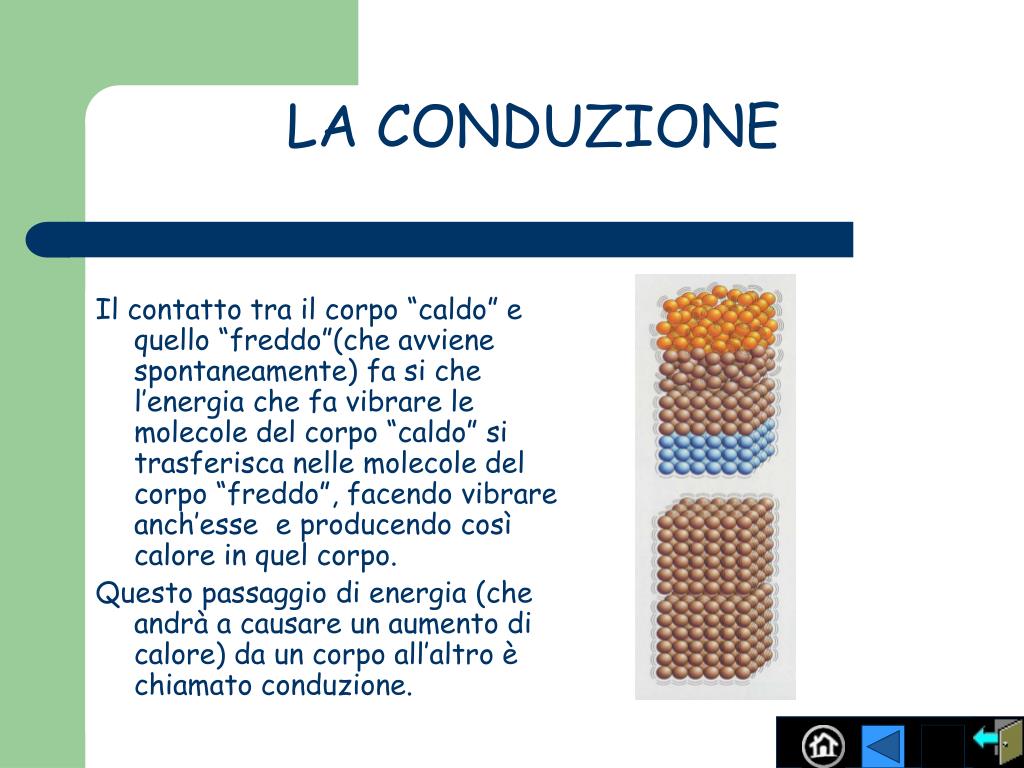 LA CONDUZIONE

Il contatto tra il corpo “caldo” e quello “freddo”(che avviene spontaneamente) fa si che l’energia che fa vibrare le molecole del corpo “caldo” si trasferisca nelle molecole del corpo “freddo”, facendo vibrare anch’esse e producendo così calore in quel corpo.

Questo passaggio di energia (che andrà a causare un aumento di calore) da un corpo all’altro è chiamato conduzione.